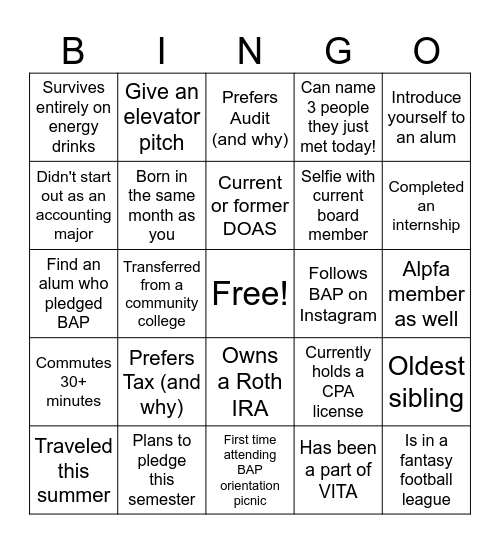 | B | I | N | G | O |
|---|---|---|---|---|
| Survives entirely on energy drinks | Give an elevator pitch | Prefers Audit (and why) | Can name 3 people they just met today! | Introduce yourself to an alum |
| Didn't start out as an accounting major | Born in the same month as you | Current or former DOAS | Selfie with current board member | Completed an internship |
| Find an alum who pledged BAP | Transferred from a community college | Free! | Follows BAP on Instagram | Alpfa member as well |
| Commutes 30+ minutes | Prefers Tax (and why) | Owns a Roth IRA | Currently holds a CPA license | Oldest sibling |
| Traveled this summer | Plans to pledge this semester | First time attending BAP orientation picnic | Has been a part of VITA | Is in a fantasy football league |